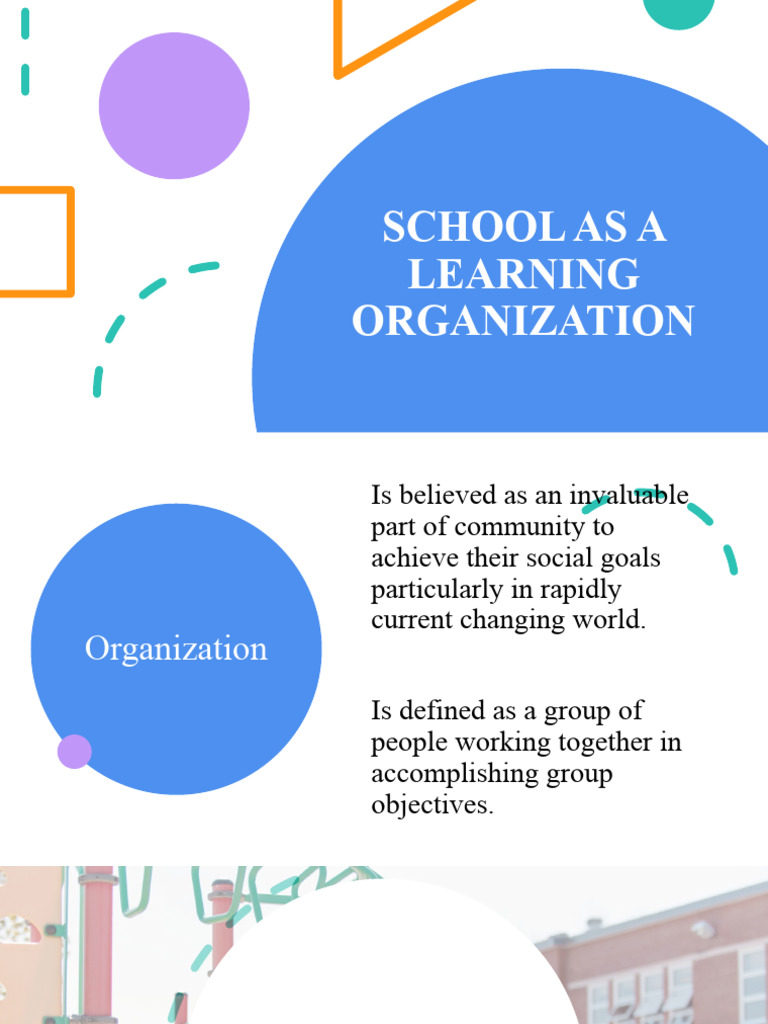 SCHOOL AS A LEARNING ORGANIZATION

Organization

Is believed as an invaluable part of community to achieve their social goals particularly in rapidly current changing world.

Is defined as a group of people working together in accomplishing group objectives.